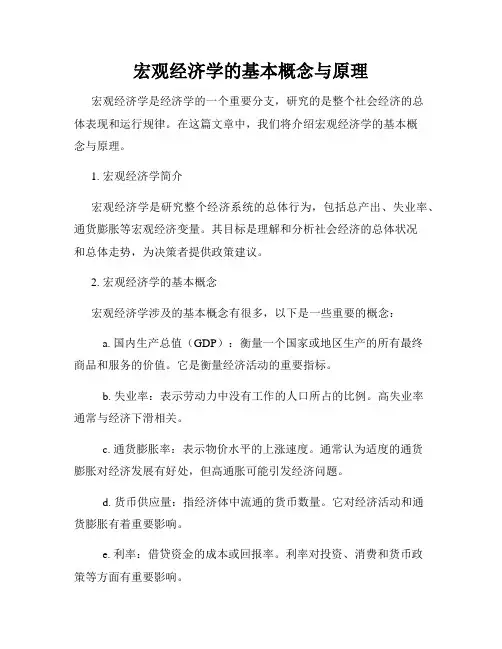 宏观经济学的基本概念与原理

宏观经济学是经济学的一个重要分支，研究的是整个社会经济的总体表现和运行规律。在这篇文章中，我们将介绍宏观经济学的基本概念与原理。

1. 宏观经济学简介

宏观经济学是研究整个经济系统的总体行为，包括总产出、失业率、通货膨胀等宏观经济变量。其目标是理解和分析社会经济的总体状况和总体走势，为决策者提供政策建议。

2. 宏观经济学的基本概念

宏观经济学涉及的基本概念有很多，以下是一些重要的概念：

a. 国内生产总值（GDP）：衡量一个国家或地区生产的所有最终商品和服务的价值。它是衡量经济活动的重要指标。

b. 失业率：表示劳动力中没有工作的人口所占的比例。高失业率通常与经济下滑相关。

c. 通货膨胀率：表示物价水平的上涨速度。通常认为适度的通货膨胀对经济发展有好处，但高通胀可能引发经济问题。

d. 货币供应量：指经济体中流通的货币数量。它对经济活动和通货膨胀有着重要影响。

e. 利率：借贷资金的成本或回报率。利率对投资、消费和货币政策等方面有重要影响。